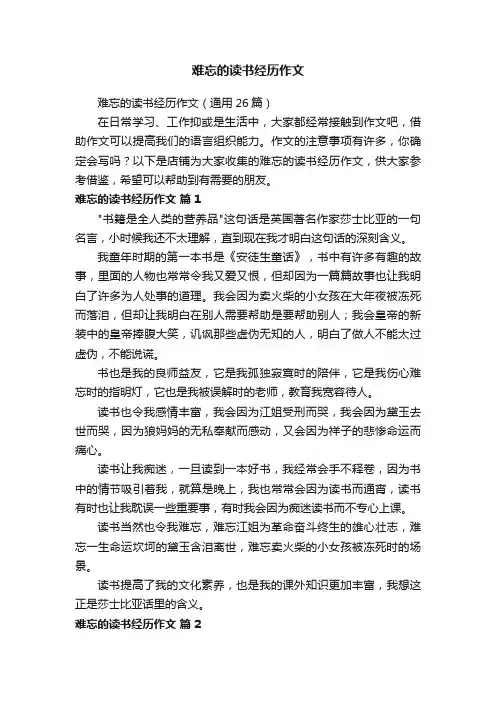 难忘的读书经历作文

难忘的读书经历作文（通用 26 篇）

在日常学习、工作抑或是生活中，大家都经常接触到作文吧，借助作文可以提高我们的语言组织能力。作文的注意事项有许多，你确定会写吗？以下是店铺为大家收集的难忘的读书经历作文，供大家参考借鉴，希望可以帮助到有需要的朋友。

难忘的读书经历作文 篇 1

"书籍是全人类的营养品"这句话是英国著名作家莎士比亚的一句名言，小时候我还不太理解，直到现在我才明白这句话的深刻含义。

我童年时期的第一本书是《安徒生童话》，书中有许多有趣的故事，里面的人物也常常令我又爱又恨，但却因为一篇篇故事也让我明白了许多为人处事的道理。我会因为卖火柴的小女孩在大年夜被冻死而落泪，但却让我明白在别人需要帮助是要帮助别人；我会皇帝的新装中的皇帝捧腹大笑，讥讽那些虚伪无知的人，明白了做人不能太过虚伪，不能说谎。

书也是我的良师益友，它是我孤独寂寞时的陪伴，它是我伤心难忘时的指明灯，它也是我被误解时的老师，教育我宽容待人。

读书也令我感情丰富，我会因为江姐受刑而哭，我会因为黛玉去世而哭，因为狼妈妈的无私奉献而感动，又会因为祥子的悲惨命运而痛心。

读书让我痴迷，一旦读到一本好书，我经常会手不释卷，因为书中的情节吸引着我，就算是晚上，我也常常会因为读书而通宵，读书有时也让我耽误一些重要事，有时我会因为痴迷读书而不专心上课。

读书当然也令我难忘，难忘江姐为革命奋斗终生的雄心壮志，难忘一生命运坎坷的黛玉含泪离世，难忘卖火柴的小女孩被冻死时的场景。

读书提高了我的文化素养，也是我的课外知识更加丰富，我想这正是莎士比亚话里的含义。

难忘的读书经历作文 篇 2